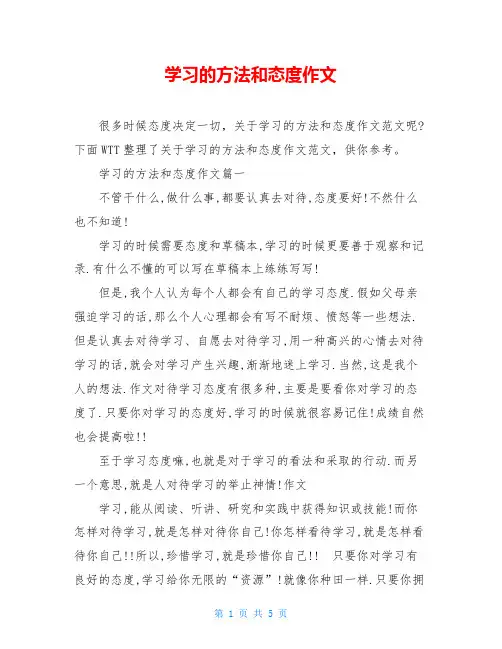 学习的方法和态度作文

很多时候态度决定一切，关于学习的方法和态度作文范文呢?下面WTT整理了关于学习的方法和态度作文范文，供你参考。

学习的方法和态度作文篇一

不管干什么,做什么事,都要认真去对待,态度要好!不然什么也不知道!

学习的时候需要态度和草稿本,学习的时候更要善于观察和记录.有什么不懂的可以写在草稿本上练练写写!

但是,我个人认为每个人都会有自己的学习态度.假如父母亲强迫学习的话,那么个人心理都会有写不耐烦、愤怒等一些想法.但是认真去对待学习、自愿去对待学习,用一种高兴的心情去对待学习的话,就会对学习产生兴趣,渐渐地迷上学习.当然,这是我个人的想法.作文对待学习态度有很多种,主要是要看你对学习的态度了.只要你对学习的态度好,学习的时候就很容易记住!成绩自然也会提高啦!!

至于学习态度嘛,也就是对于学习的看法和采取的行动.而另一个意思,就是人对待学习的举止神情!作文

学习,能从阅读、听讲、研究和实践中获得知识或技能!而你怎样对待学习,就是怎样对待你自己!你怎样看待学习,就是怎样看待你自己!!所以,珍惜学习,就是珍惜你自己!! 只要你对学习有良好的态度,学习给你无限的“资源”!就像你种田一样.只要你拥

第 1 页 共 5 页